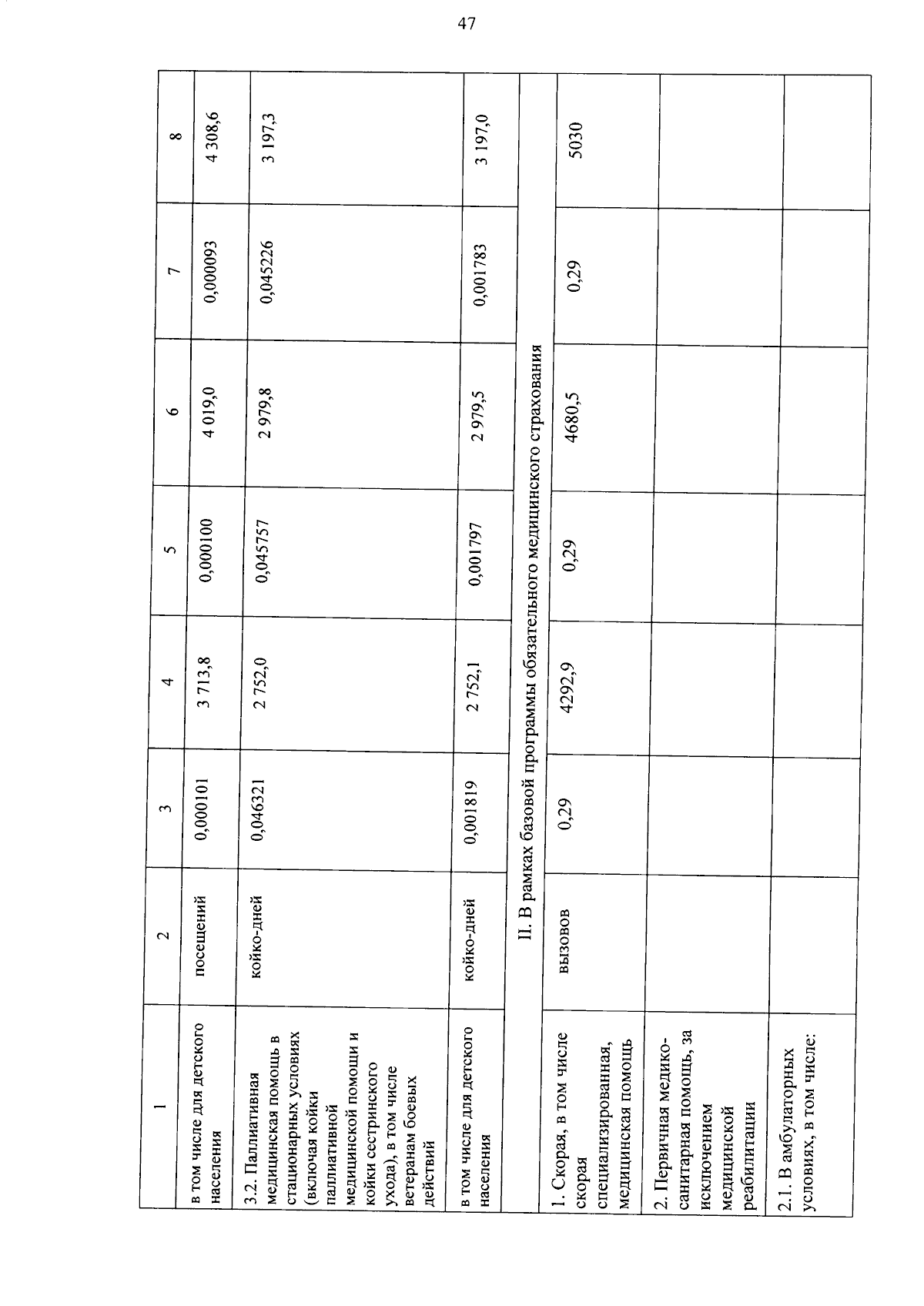 47

| 1 | 2 | 3 | 4 | 5 | 6 | 7 | 8 |
|---|---|---|---|---|---|---|---|
| в том числе для детского населения | посещений | 0,000101 | 3 713,8 | 0,000100 | 4 019,0 | 0,000093 | 4 308,6 |
| 3.2. Паллиативная медицинская помощь в стационарных условиях (включая койки паллиативной медицинской помощи и койки сестринского ухода), в том числе ветеранам боевых действий | койко-дней | 0,046321 | 2 752,0 | 0,045757 | 2 979,8 | 0,045226 | 3 197,3 |
| в том числе для детского населения | койко-дней | 0,001819 | 2 752,1 | 0,001797 | 2 979,5 | 0,001783 | 3 197,0 |
| II. В рамках базовой программы обязательного медицинского страхования | | | | | | | |
| 1. Скорая, в том числе скорая специализированная, медицинская помощь | вызовов | 0,29 | 4292,9 | 0,29 | 4680,5 | 0,29 | 5030 |
| 2. Первичная медико-санитарная помощь, за исключением медицинской реабилитации | | | | | | | |
| 2.1. В амбулаторных условиях, в том числе: | | | | | | | |